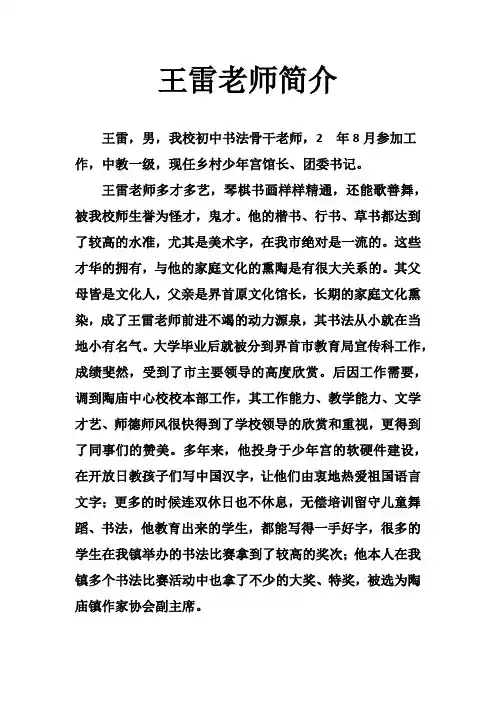 王雷老师简介

王雷，男，我校初中书法骨干老师，2 年8月参加工作，中教一级，现任乡村少年宫馆长、团委书记。

王雷老师多才多艺，琴棋书画样样精通，还能歌善舞，被我校师生誉为怪才，鬼才。他的楷书、行书、草书都达到了较高的水准，尤其是美术字，在我市绝对是一流的。这些才华的拥有，与他的家庭文化的熏陶是有很大关系的。其父母皆是文化人，父亲是界首原文化馆长，长期的家庭文化熏染，成了王雷老师前进不竭的动力源泉，其书法从小就在当地小有名气。大学毕业后就被分到界首市教育局宣传科工作，成绩斐然，受到了市主要领导的高度欣赏。后因工作需要，调到陶庙中心校校本部工作，其工作能力、教学能力、文学才艺、师德师风很快得到了学校领导的欣赏和重视，更得到了同事们的赞美。多年来，他投身于少年宫的软硬件建设，在开放日教孩子们写中国汉字，让他们由衷地热爱祖国语言文字；更多的时候连双休日也不休息，无偿培训留守儿童舞蹈、书法，他教育出来的学生，都能写得一手好字，很多的学生在我镇举办的书法比赛拿到了较高的奖次；他本人在我镇多个书法比赛活动中也拿了不少的大奖、特奖，被选为陶庙镇作家协会副主席。